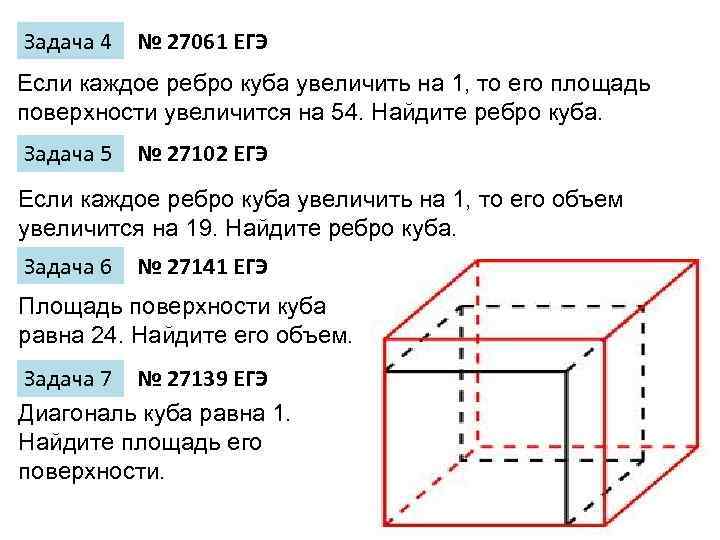 Задача 4 № 27061 ЕГЭ

Если каждое ребро куба увеличить на 1, то его площадь поверхности увеличится на 54. Найдите ребро куба.

Задача 5 № 27102 ЕГЭ

Если каждое ребро куба увеличить на 1, то его объем увеличится на 19. Найдите ребро куба.

Задача 6 № 27141 ЕГЭ

Площадь поверхности куба равна 24. Найдите его объем.

Задача 7 № 27139 ЕГЭ

Диагональ куба равна 1. Найдите площадь его поверхности.